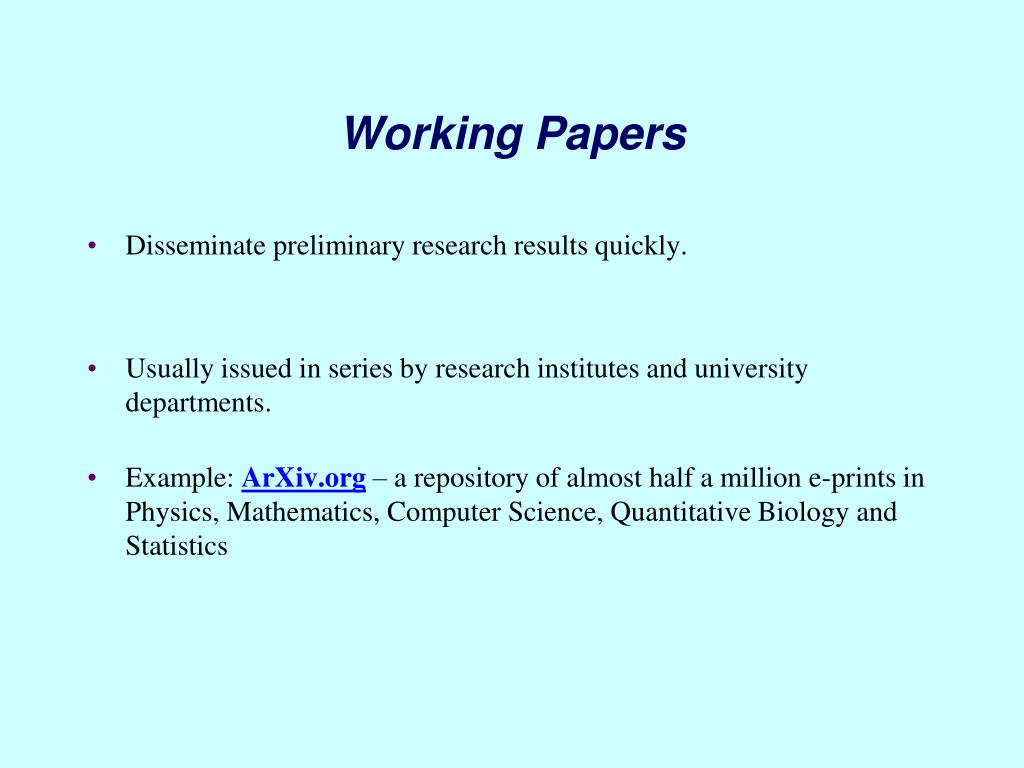 Working Papers

• Disseminate preliminary research results quickly.

• Usually issued in series by research institutes and university departments.

• Example: ArXiv.org – a repository of almost half a million e-prints in Physics, Mathematics, Computer Science, Quantitative Biology and Statistics